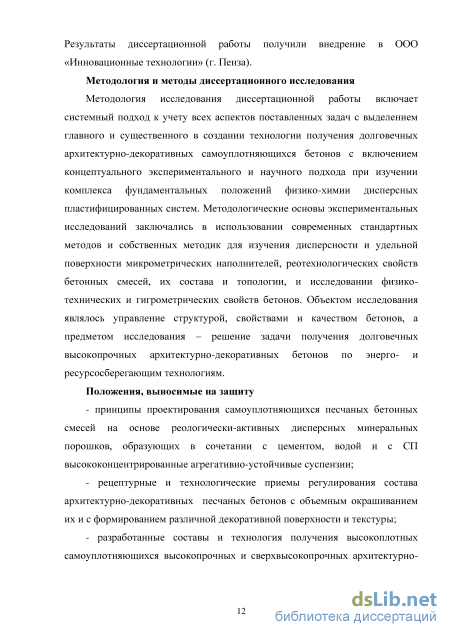 Результаты диссертационной работы получили внедрение в ООО «Инновационные технологии» (г. Пенза).

Методология и методы диссертационного исследования

Методология исследования диссертационной работы включает системный подход к учету всех аспектов поставленных задач с выделением главного и существенного в создании технологии получения долговечных архитектурно-декоративных самоуплотняющихся бетонов с включением концептуального экспериментального и научного подхода при изучении комплекса фундаментальных положений физико-химии дисперсных пластифицированных систем. Методологические основы экспериментальных исследований заключались в использовании современных стандартных методов и собственных методик для изучения дисперсности и удельной поверхности микрометрических наполнителей, реотехнологических свойств бетонных смесей, их состава и топологии, и исследовании физико-технических и гигрометрических свойств бетонов. Объектом исследования являлось управление структурой, свойствами и качеством бетонов, а предметом исследования – решение задачи получения долговечных высокопрочных архитектурно-декоративных бетонов по энерго- и ресурсосберегающим технологиям.

Положения, выносимые на защиту

- принципы проектирования самоуплотняющихся песчаных бетонных смесей на основе реологически-активных дисперсных минеральных порошков, образующих в сочетании с цементом, водой и с СП высококонцентрированные агрегативно-устойчивые суспензии;

- рецептурные и технологические приемы регулирования состава архитектурно-декоративных песчаных бетонов с объемным окрашиванием их и с формированием различной декоративной поверхности и текстуры;

- разработанные составы и технология получения высокоплотных самоуплотняющихся высокопрочных и сверхвысокопрочных архитектурно-

12

dsLib.net
библиотека диссертаций